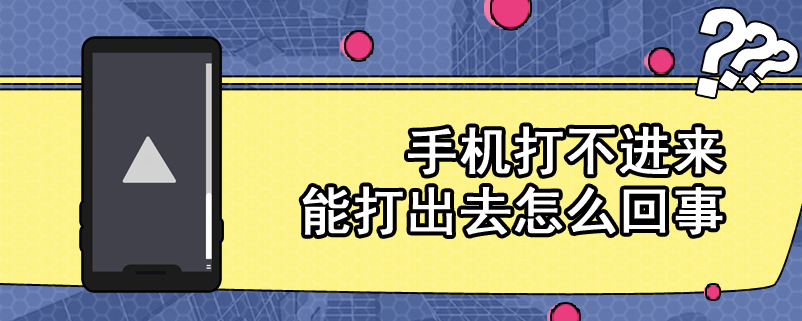 ???
手机打不进来
能打出去怎么回事